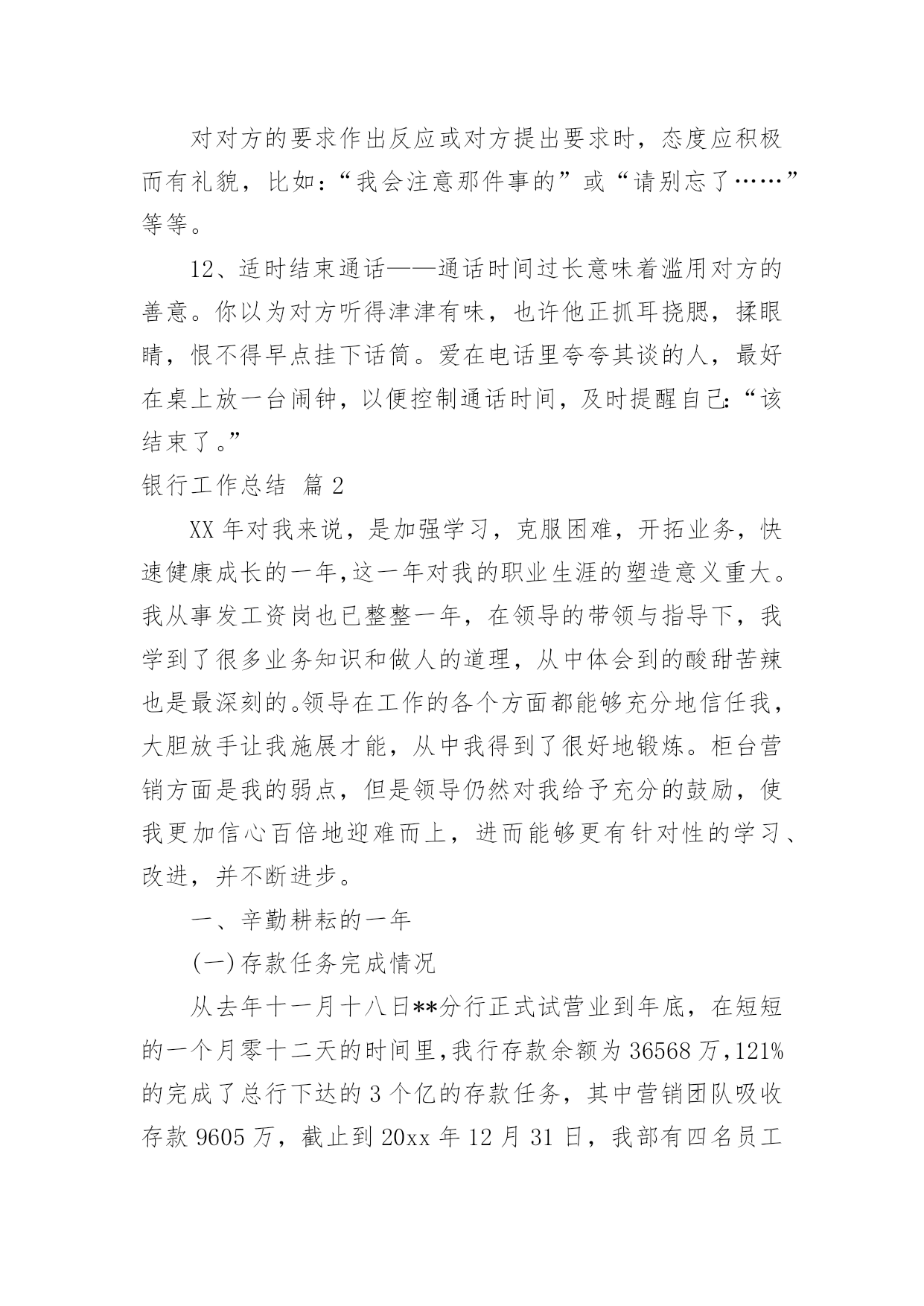 对对方的要求作出反应或对方提出要求时，态度应积极而有礼貌，比如：“我会注意那件事的”或“请别忘了……”等等。

12、适时结束通话——通话时间过长意味着滥用对方的善意。你以为对方听得津津有味，也许他正抓耳挠腮，揉眼睛，恨不得早点挂下话筒。爱在电话里夸夸其谈的人，最好在桌上放一台闹钟，以便控制通话时间，及时提醒自己：“该结束了。”

银行工作总结 篇2

XX年对我来说，是加强学习，克服困难，开拓业务，快速健康成长的一年，这一年对我的职业生涯的塑造意义重大。我从事发工资岗也已整整一年，在领导的带领与指导下，我学到了很多业务知识和做人的道理，从中体会到的酸甜苦辣也是最深刻的。领导在工作的各个方面都能够充分地信任我，大胆放手让我施展才能，从中我得到了很好地锻炼。柜台营销方面是我的弱点，但是领导仍然对我给予充分的鼓励，使我更加信心百倍地迎难而上，进而能够更有针对性的学习、改进，并不断进步。

一、辛勤耕耘的一年

(一)存款任务完成情况

从去年十一月十八日**分行正式试营业到年底，在短短的一个月零十二天的时间里，我行存款余额为36568万，121%的完成了总行下达的3个亿的存款任务，其中营销团队吸收存款9605万，截止到20xx年12月31日，我部有四名员工